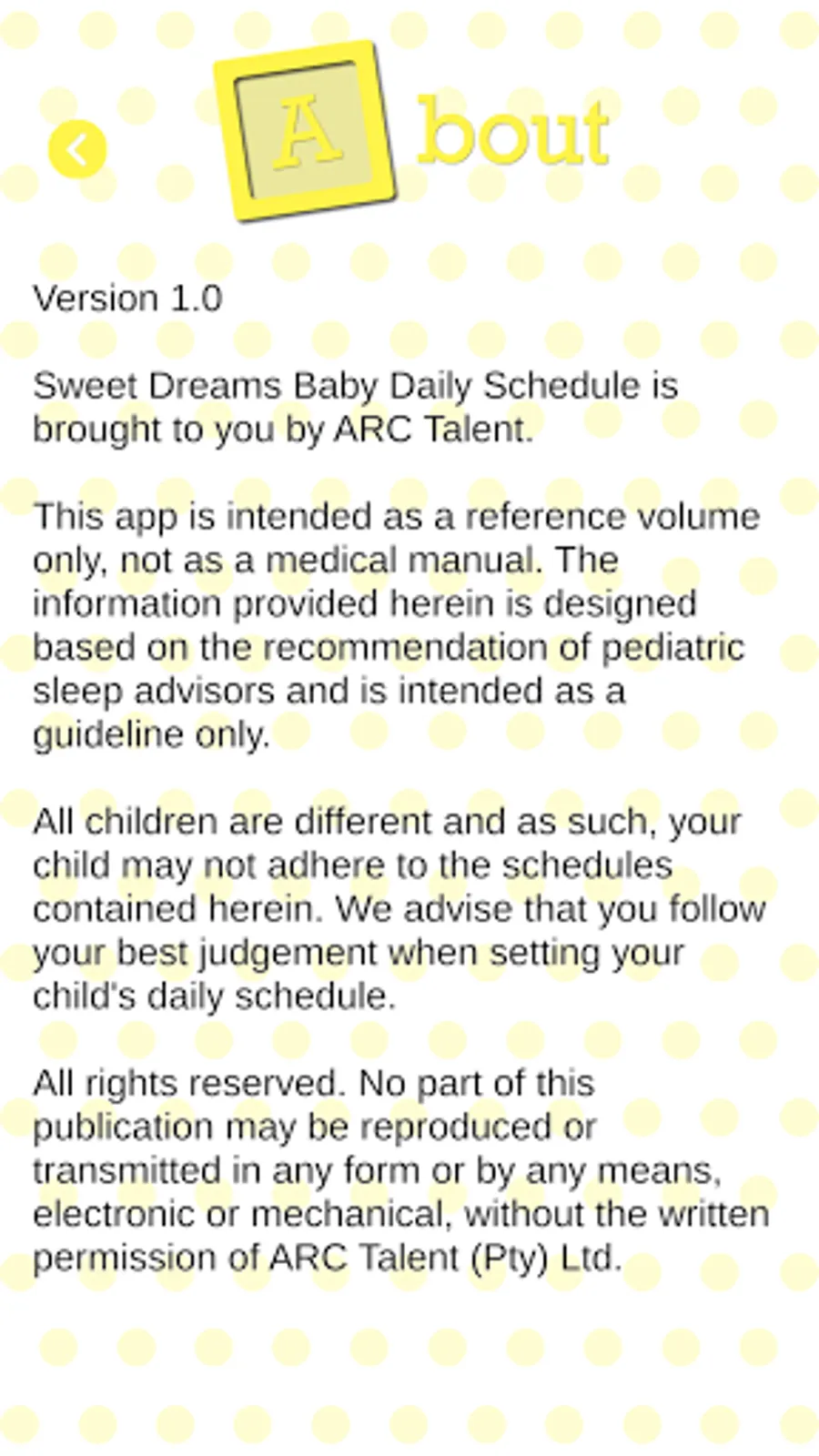 About

Version 1.0

Sweet Dreams Baby Daily Schedule is brought to you by ARC Talent.

This app is intended as a reference volume only, not as a medical manual. The information provided herein is designed based on the recommendation of pediatric sleep advisors and is intended as a guideline only.

All children are different and as such, your child may not adhere to the schedules contained herein. We advise that you follow your best judgement when setting your child's daily schedule.

All rights reserved. No part of this publication may be reproduced or transmitted in any form or by any means, electronic or mechanical, without the written permission of ARC Talent (Pty) Ltd.